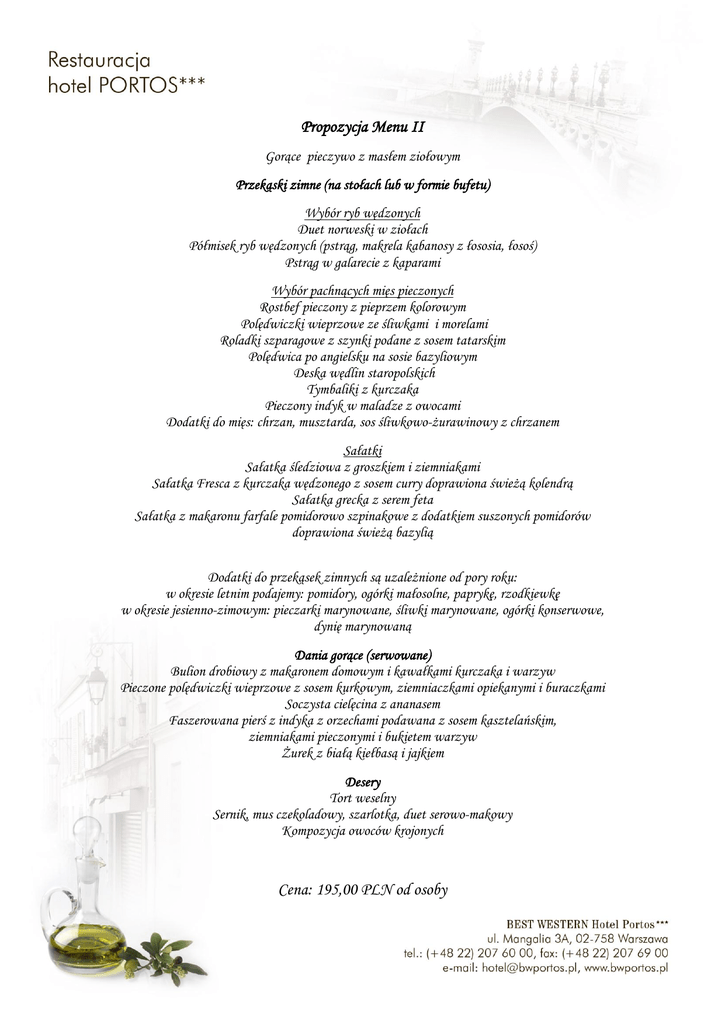 Restauracja
hotel PORTOS***

Propozycja Menu II

Gorące pieczywo z masłem ziołowym

Przekąski zimne (na stołach lub w formie bufetu)

Wybór ryb wędzonych
Duet norweski w ziołach
Półmisek ryb wędzonych (pstrąg, makrela kabanosy z łososia, łosoś)
Pstrąg w galarecie z kaparami

Wybór pachnących mięs pieczonych
Rostbef pieczony z pieprzem kolorowym
Polędwiczki wieprzowe ze śliwkami i morelami
Roladki szparagowe z szynki podane z sosem tatarskim
Polędwica po angielsku na sosie bazyliowym
Deska wędlin staropolskich
Tymbaliki z kurczaka
Pieczony indyk w maladze z owocami
Dodatki do mięs: chrzan, musztarda, sos śliwkowo-żurawinowy z chrzanem

Sałatki
Sałatka śledziowa z groszkiem i ziemniakami
Sałatka Fresca z kurczaka wędzonego z sosem curry doprawiona świeżą kolendrą
Sałatka grecka z serem feta
Sałatka z makaronu farfale pomidorowo szpinakowe z dodatkiem suszonych pomidorów doprawiona świeżą bazylią

Dodatki do przekąsek zimnych są uzależnione od pory roku:
w okresie letnim podajemy: pomidory, ogórki małosolne, paprykę, rzodkiewkę
w okresie jesienno-zimowym: pieczarki marynowane, śliwki marynowane, ogórki konserwowe, dynię marynowaną

Dania gorące (serwowane)
Bulion drobiowy z makaronem domowym i kawałkami kurczaka i warzyw
Pieczone polędwiczki wieprzowe z sosem kurkowym, ziemniaczkami opiekanymi i buraczkami
Soczysta cielęcina z ananasem
Faszerowana pierś z indyka z orzechami podawana z sosem kasztelańskim, ziemniakami pieczonymi i bukietem warzyw
Żurek z białą kiełbasą i jajkiem

Desery
Tort weselny
Sernik, mus czekoladowy, szarlotka, duet serowo-makowy
Kompozycja owoców krojonych

Cena: 195,00 PLN od osoby

BEST WESTERN Hotel Portos***
ul. Mangalia 3A, 02-758 Warszawa
tel.: (+48 22) 207 60 00, fax: (+48 22) 207 69 00
e-mail: hotel@bwportos.pl, www.bwportos.pl